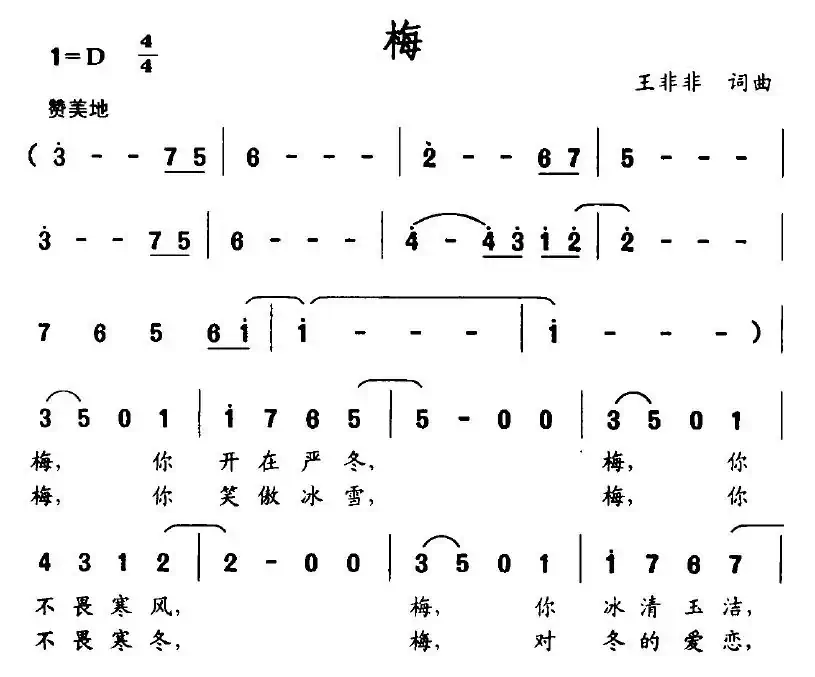 梅

1=D $\frac{4}{4}$

王非非 词曲

赞美地

( $\dot{3}$ - - 7 5 | 6 - - - | $\dot{2}$ - - 6 7 | 5 - - - |

$\dot{3}$ - - 7 5 | 6 - - - | $\dot{4}$ - $\dot{4}$ $\dot{3}$ $\dot{1}$ $\dot{2}$ | $\dot{2}$ - - - |

7 6 5 6 $\dot{1}$ | $\dot{1}$ - - - | $\dot{1}$ - - - ) |

3 5 0 1 | $\dot{1}$ 7 6 5 | 5 - 0 0 | 3 5 0 1 |
梅， 你 开 在 严 冬， 梅， 你
梅， 你 笑 傲 冰 雪， 梅， 你

4 3 1 2 | 2 - 0 0 | 3 5 0 1 | $\dot{1}$ 7 6 7 |
不 畏 寒 风， 梅， 你 冰 清 玉 洁，
不 畏 寒 冬， 梅， 对 冬 的 爱 恋，